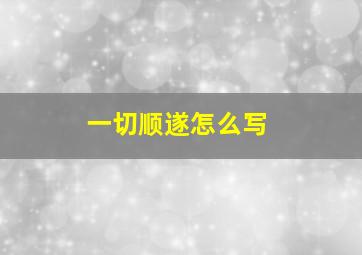 一切顺遂怎么写